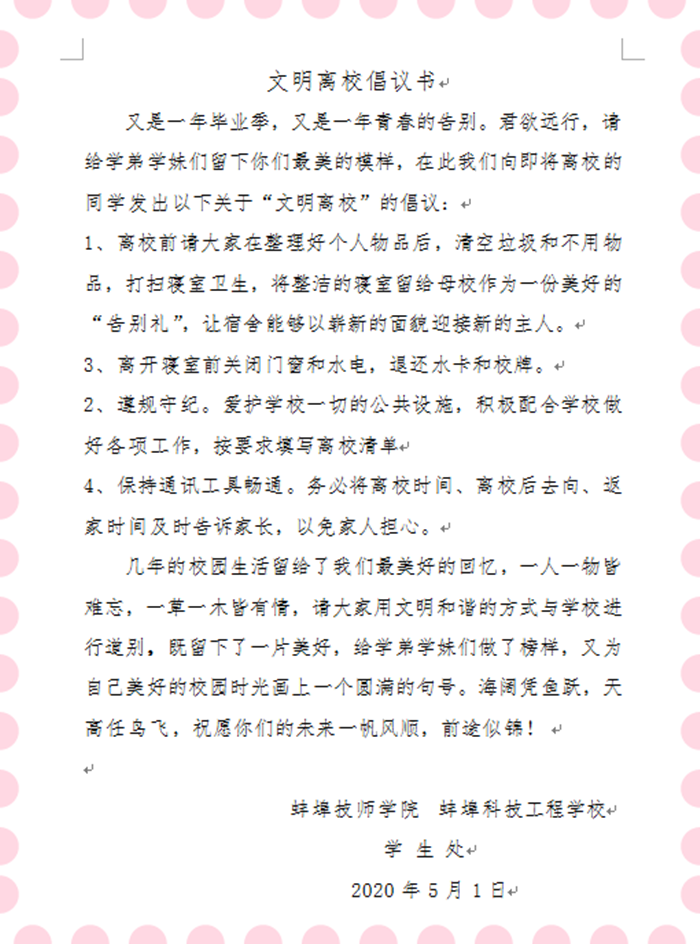 文明离校倡议书

又是一年毕业季，又是一年青春的告别。君欲远行，请给学弟学妹们留下你们最美的模样，在此我们向即将离校的同学发出以下关于“文明离校”的倡议：

1、离校前请大家在整理好个人物品后，清空垃圾和不用物品，打扫寝室卫生，将整洁的寝室留给母校作为一份美好的“告别礼”，让宿舍能够以崭新的面貌迎接新的主人。

3、离开寝室前关闭门窗和水电，退还水卡和校牌。

2、遵规守纪。爱护学校一切的公共设施，积极配合学校做好各项工作，按要求填写离校清单

4、保持通讯工具畅通。务必将离校时间、离校后去向、返家时间及时告诉家长，以免家人担心。

几年的校园生活留给了我们最美好的回忆，一人一物皆难忘，一草一木皆有情，请大家用文明和谐的方式与学校进行道别，既留下了一片美好，给学弟学妹们做了榜样，又为自己美好的校园时光画上一个圆满的句号。海阔凭鱼跃，天高任鸟飞，祝愿你们的未来一帆风顺，前途似锦！

蚌埠技师学院 蚌埠科技工程学校
学 生 处
2020 年 5 月 1 日